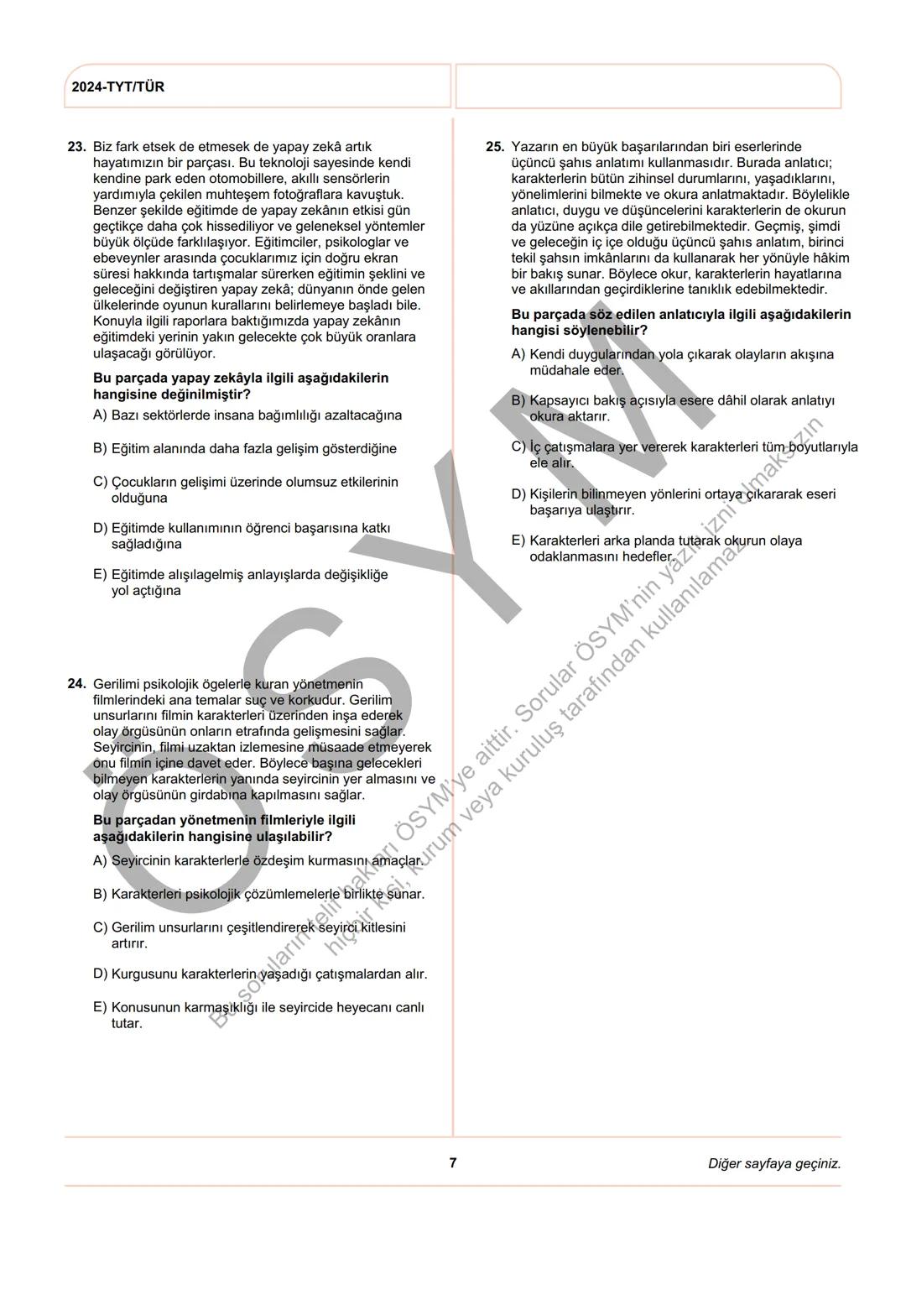 2024-TYT/TÜR

23. Biz fark etsek de etmesek de yapay zekâ artık hayatımızın bir parçası. Bu teknoloji sayesinde kendi kendine park eden otomobillere, akıllı sensörlerin yardımıyla çekilen muhteşem fotoğraflara kavuştuk. Benzer şekilde eğitimde de yapay zekânın etkisi gün geçtikçe daha çok hissediliyor ve geleneksel yöntemler büyük ölçüde farklılaşıyor. Eğitimciler, psikologlar ve ebeveynler arasında çocuklarımız için doğru ekran süresi hakkında tartışmalar sürerken eğitimin şeklini ve geleceğini değiştiren yapay zekâ; dünyanın önde gelen ülkelerinde oyunun kurallarını belirlemeye başladı bile. Konuyla ilgili raporlara baktığımızda yapay zekânın eğitimdeki yerinin yakın gelecekte çok büyük oranlara ulaşacağı görülüyor.

Bu parçada yapay zekâyla ilgili aşağıdakilerin hangisine değinilmiştir?

A) Bazı sektörlerde insana bağımlılığı azaltacağına

B) Eğitim alanında daha fazla gelişim gösterdiğine

C) Çocukların gelişimi üzerinde olumsuz etkilerinin olduğuna

D) Eğitimde kullanımının öğrenci başarısına katkı sağladığına

E) Eğitimde alışılagelmiş anlayışlarda değişikliğe yol açtığına

24. Gerilimi psikolojik ögelerle kuran yönetmenin filmlerindeki ana temalar suç ve korkudur. Gerilim unsurlarını filmin karakterleri üzerinden inşa ederek olay örgüsünün onların etrafında gelişmesini sağlar. Seyircinin, filmi uzaktan izlemesine müsaade etmeyerek onu filmin içine davet eder. Böylece başına gelecekleri bilmeyen karakterlerin yanında seyircinin yer almasını ve olay örgüsünün girdabına kapılmasını sağlar.

Bu parçadan yönetmenin filmleriyle ilgili aşağıdakilerin hangisine ulaşılabilir?

A) Seyircinin karakterlerle özdeşim kurmasını amaçlar.

B) Karakterleri psikolojik çözümlemelerle birlikte sunar.

C) Gerilim unsurlarını çeşitlendirerek seyirci kitlesini artırır.

D) Kurgusunu karakterlerin yaşadığı çatışmalardan alır.

E) Konusunun karmaşıklığı ile seyircide heyecanı canlı tutar.

25. Yazarın en büyük başarılarından biri eserlerinde üçüncü şahıs anlatımı kullanmasıdır. Burada anlatıcı; karakterlerin bütün zihinsel durumlarını, yaşadıklarını, yönelimlerini bilmekte ve okura anlatmaktadır. Böylelikle anlatıcı, duygu ve düşüncelerini karakterlerin de okurun da yüzüne açıkça dile getirebilmektedir. Geçmiş, şimdi ve geleceğin iç içe olduğu üçüncü şahıs anlatım, birinci tekil şahsın imkânlarını da kullanarak her yönüyle hâkim bir bakış sunar. Böylece okur, karakterlerin hayatlarına ve akıllarından geçirdiklerine tanıklık edebilmektedir.

Bu parçada söz edilen anlatıcıyla ilgili aşağıdakilerin hangisi söylenebilir?

A) Kendi duygularından yola çıkarak olayların akışına müdahale eder.

B) Kapsayıcı bakış açısıyla esere dâhil olarak anlatıyı okura aktarır.

C) İç çatışmalara yer vererek karakterleri tüm boyutlarıyla ele alır.

D) Kişilerin bilinmeyen yönlerini ortaya çıkararak eseri başarıya ulaştırır.

E) Karakterleri arka planda tutarak okurun olaya odaklanmasını hedefler.

ÖSYM

Bu soruların telif hakları ÖSYM'ye aittir. Sorular ÖSYM'nin yazılı izni olmaksızın hiçbir kişi, kurum veya kuruluş tarafından kullanılamaz.

7

Diğer sayfaya geçiniz.